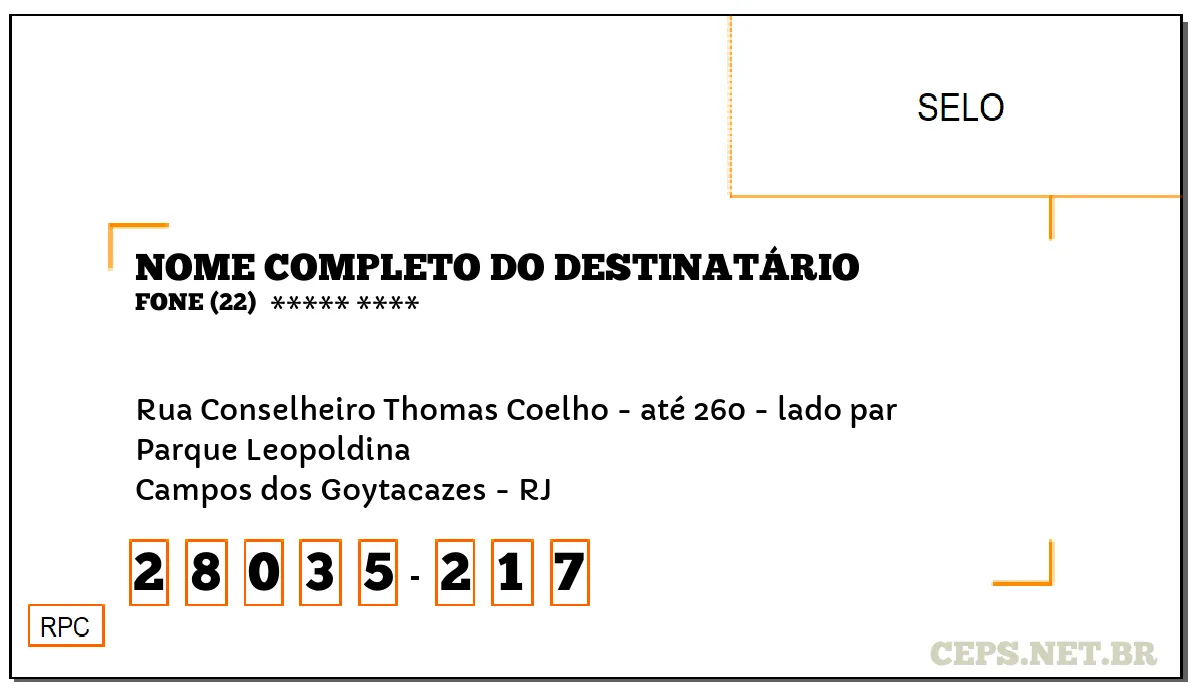 SELO

NOME COMPLETO DO DESTINATÁRIO
FONE (22) ***** ****

Rua Conselheiro Thomas Coelho - até 260 - lado par
Parque Leopoldina
Campos dos Goytacazes - RJ

2 8 0 3 5 - 2 1 7

RPC

CEPS.NET.BR